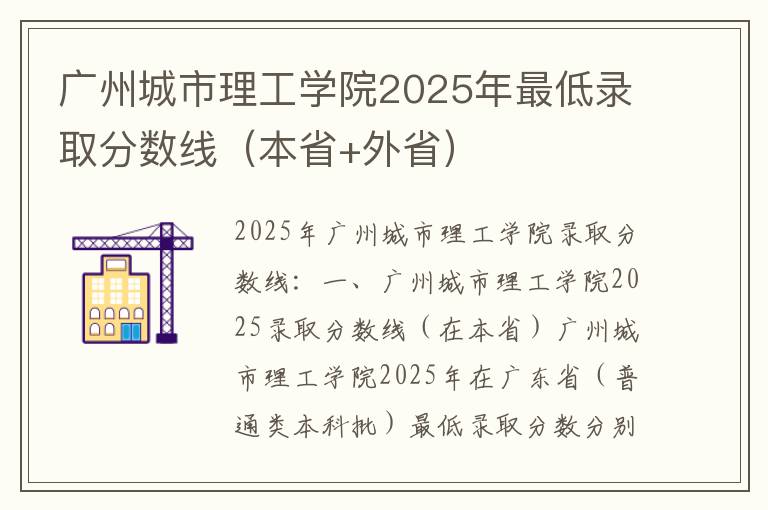 广州城市理工学院2025年最低录取分数线（本省+外省）

2025年广州城市理工学院录取分数线：一、广州城市理工学院2025录取分数线（在本省）广州城市理工学院2025年在广东省（普通类本科批）最低录取分数分别